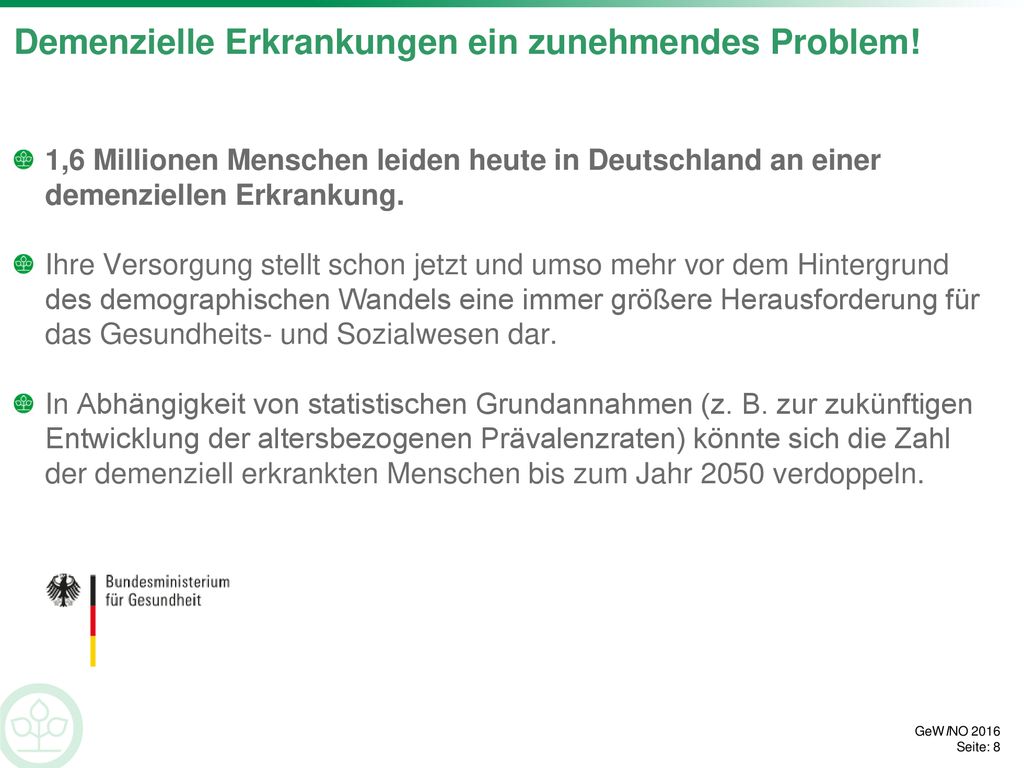 Demenzielle Erkrankungen ein zunehmendes Problem!

1,6 Millionen Menschen leiden heute in Deutschland an einer demenziellen Erkrankung.

Ihre Versorgung stellt schon jetzt und umso mehr vor dem Hintergrund des demographischen Wandels eine immer größere Herausforderung für das Gesundheits- und Sozialwesen dar.

In Abhängigkeit von statistischen Grundannahmen (z. B. zur zukünftigen Entwicklung der altersbezogenen Prävalenzraten) könnte sich die Zahl der demenziell erkrankten Menschen bis zum Jahr 2050 verdoppeln.

Bundesministerium für Gesundheit

GeWINO 2016
Seite: 8